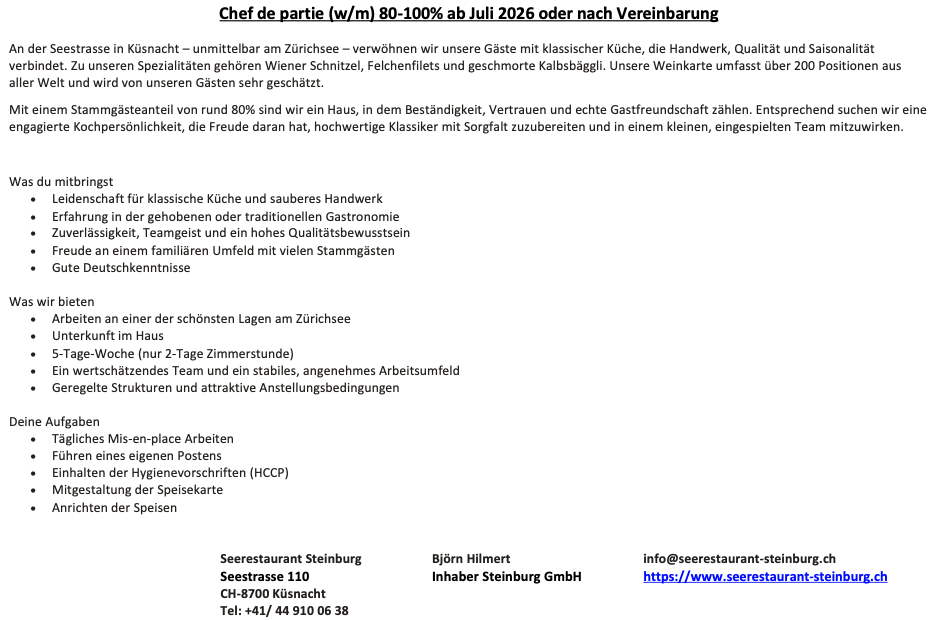 Chef de partie (w/m) 80-100% ab Juli 2026 oder nach Vereinbarung

An der Seestrasse in Küsnacht – unmittelbar am Zürichsee – verwöhnen wir unsere Gäste mit klassischer Küche, die Handwerk, Qualität und Saisonalität verbindet. Zu unseren Spezialitäten gehören Wiener Schnitzel, Felchenfilets und geschmorte Kalbsbäggli. Unsere Weinkarte umfasst über 200 Positionen aus aller Welt und wird von unseren Gästen sehr geschätzt.

Mit einem Stammgästeanteil von rund 80% sind wir ein Haus, in dem Beständigkeit, Vertrauen und echte Gastfreundschaft zählen. Entsprechend suchen wir eine engagierte Kochpersönlichkeit, die Freude daran hat, hochwertige Klassiker mit Sorgfalt zuzubereiten und in einem kleinen, eingespielten Team mitzuwirken.

Was du mitbringst
- Leidenschaft für klassische Küche und sauberes Handwerk
- Erfahrung in der gehobenen oder traditionellen Gastronomie
- Zuverlässigkeit, Teamgeist und ein hohes Qualitätsbewusstsein
- Freude an einem familiären Umfeld mit vielen Stammgästen
- Gute Deutschkenntnisse

Was wir bieten
- Arbeiten an einer der schönsten Lagen am Zürichsee
- Unterkunft im Haus
- 5-Tage-Woche (nur 2-Tage Zimmerstunde)
- Ein wertschätzendes Team und ein stabiles, angenehmes Arbeitsumfeld
- Geregelte Strukturen und attraktive Anstellungsbedingungen

Deine Aufgaben
- Tägliches Mis-en-place Arbeiten
- Führen eines eigenen Postens
- Einhalten der Hygienevorschriften (HCCP)
- Mitgestaltung der Speisekarte
- Anrichten der Speisen

Seerestaurant Steinburg
Seestrasse 110
CH-8700 Küsnacht
Tel: +41/ 44 910 06 38

Björn Hilmert
Inhaber Steinburg GmbH

info@seerestaurant-steinburg.ch
https://www.seerestaurant-steinburg.ch